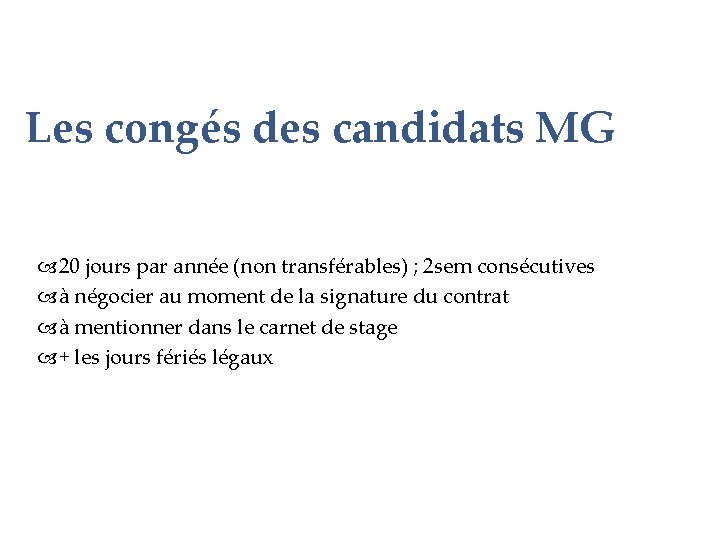 Les congés des candidats MG

20 jours par année (non transférables) ; 2sem consécutives
à négocier au moment de la signature du contrat
à mentionner dans le carnet de stage
+ les jours fériés légaux